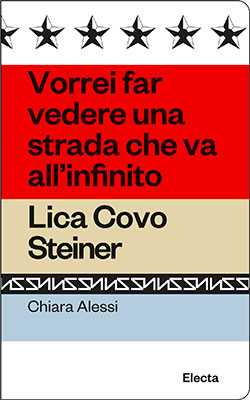 Vorrei far vedere una strada che va all'infinito

Lica Covo Steiner

Chiara Alessi

Electa